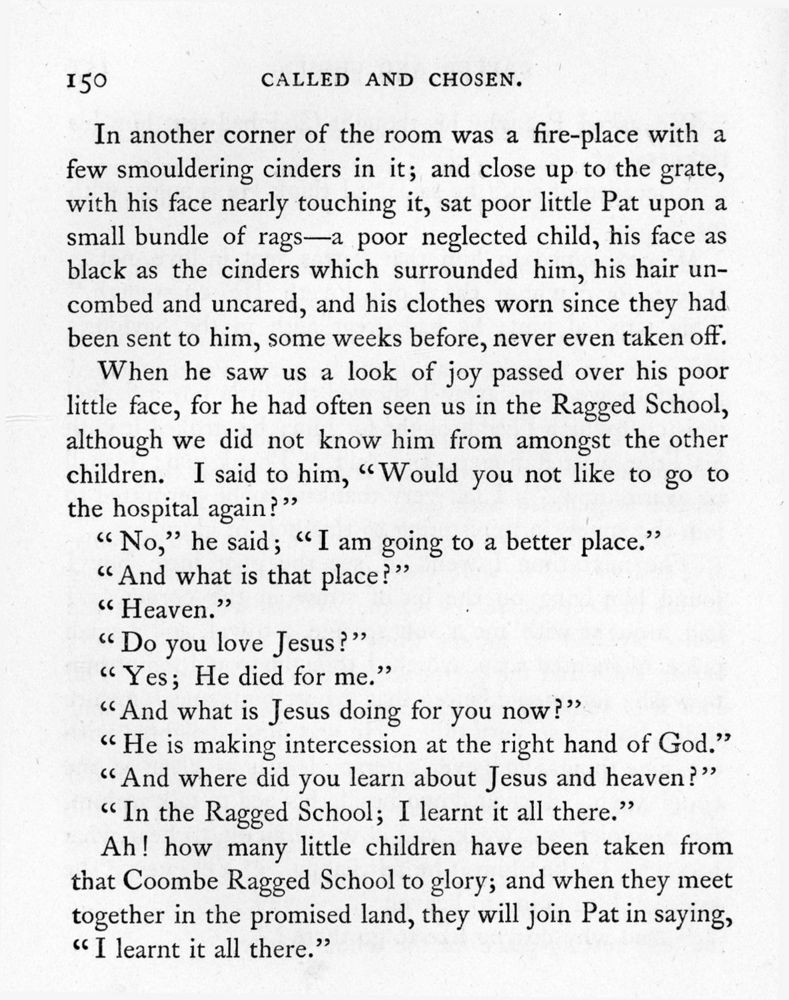 150 CALLED AND CHOSEN.

In another corner of the room was a fire-place with a few smouldering cinders in it; and close up to the grate, with his face nearly touching it, sat poor little Pat upon a small bundle of rags—a poor neglected child, his face as black as the cinders which surrounded him, his hair uncombed and uncared, and his clothes worn since they had been sent to him, some weeks before, never even taken off.

When he saw us a look of joy passed over his poor little face, for he had often seen us in the Ragged School, although we did not know him from amongst the other children. I said to him, "Would you not like to go to the hospital again?"

"No," he said; "I am going to a better place."

"And what is that place?"

"Heaven."

"Do you love Jesus?"

"Yes; He died for me."

"And what is Jesus doing for you now?"

"He is making intercession at the right hand of God."

"And where did you learn about Jesus and heaven?"

"In the Ragged School; I learnt it all there."

Ah! how many little children have been taken from that Coombe Ragged School to glory; and when they meet together in the promised land, they will join Pat in saying, "I learnt it all there."